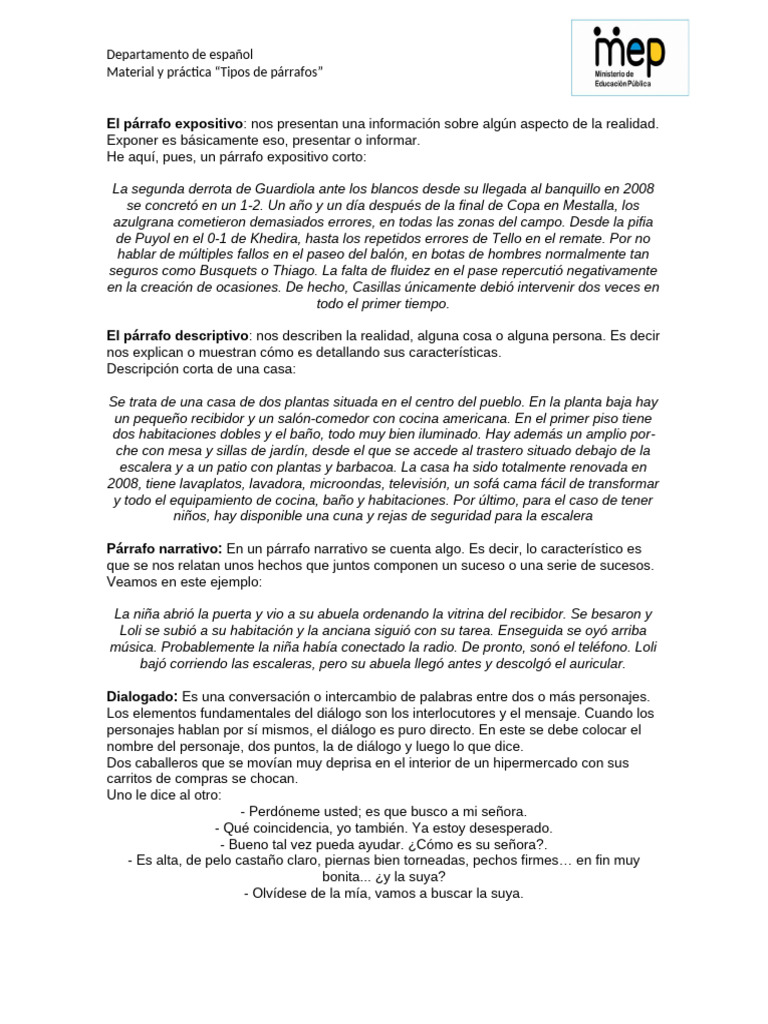 Departamento de español
Material y práctica "Tipos de párrafos"

mep
Ministerio de Educación Pública

El párrafo expositivo: nos presentan una información sobre algún aspecto de la realidad. Exponer es básicamente eso, presentar o informar.
He aquí, pues, un párrafo expositivo corto:

La segunda derrota de Guardiola ante los blancos desde su llegada al banquillo en 2008 se concretó en un 1-2. Un año y un día después de la final de Copa en Mestalla, los azulgrana cometieron demasiados errores, en todas las zonas del campo. Desde la pifia de Puyol en el 0-1 de Khedira, hasta los repetidos errores de Tello en el remate. Por no hablar de múltiples fallos en el paseo del balón, en botas de hombres normalmente tan seguros como Busquets o Thiago. La falta de fluidez en el pase repercutió negativamente en la creación de ocasiones. De hecho, Casillas únicamente debió intervenir dos veces en todo el primer tiempo.

El párrafo descriptivo: nos describen la realidad, alguna cosa o alguna persona. Es decir nos explican o muestran cómo es detallando sus características.
Descripción corta de una casa:

Se trata de una casa de dos plantas situada en el centro del pueblo. En la planta baja hay un pequeño recibidor y un salón-comedor con cocina americana. En el primer piso tiene dos habitaciones dobles y el baño, todo muy bien iluminado. Hay además un amplio porche con mesa y sillas de jardín, desde el que se accede al trastero situado debajo de la escalera y a un patio con plantas y barbacoa. La casa ha sido totalmente renovada en 2008, tiene lavaplatos, lavadora, microondas, televisión, un sofá cama fácil de transformar y todo el equipamiento de cocina, baño y habitaciones. Por último, para el caso de tener niños, hay disponible una cuna y rejas de seguridad para la escalera

Párrafo narrativo: En un párrafo narrativo se cuenta algo. Es decir, lo característico es que se nos relatan unos hechos que juntos componen un suceso o una serie de sucesos. Veamos en este ejemplo:

La niña abrió la puerta y vio a su abuela ordenando la vitrina del recibidor. Se besaron y Loli se subió a su habitación y la anciana siguió con su tarea. Enseguida se oyó arriba música. Probablemente la niña había conectado la radio. De pronto, sonó el teléfono. Loli bajó corriendo las escaleras, pero su abuela llegó antes y descolgó el auricular.

Dialogado: Es una conversación o intercambio de palabras entre dos o más personajes. Los elementos fundamentales del diálogo son los interlocutores y el mensaje. Cuando los personajes hablan por sí mismos, el diálogo es puro directo. En este se debe colocar el nombre del personaje, dos puntos, la de diálogo y luego lo que dice.
Dos caballeros que se movían muy deprisa en el interior de un hipermercado con sus carritos de compras se chocan.
Uno le dice al otro:
- Perdóneme usted; es que busco a mi señora.
- Qué coincidencia, yo también. Ya estoy desesperado.
- Bueno tal vez pueda ayudar. ¿Cómo es su señora?.
- Es alta, de pelo castaño claro, piernas bien torneadas, pechos firmes… en fin muy bonita... ¿y la suya?
- Olvídese de la mía, vamos a buscar la suya.